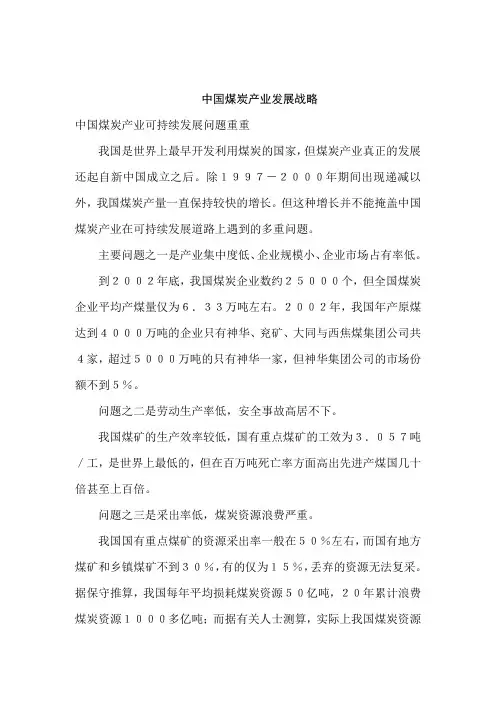 中国煤炭产业发展战略

中国煤炭产业可持续发展问题重重

我国是世界上最早开发利用煤炭的国家，但煤炭产业真正的发展还起自新中国成立之后。除１９９７－２０００年期间出现递减以外，我国煤炭产量一直保持较快的增长。但这种增长并不能掩盖中国煤炭产业在可持续发展道路上遇到的多重问题。

主要问题之一是产业集中度低、企业规模小、企业市场占有率低。

到２００２年底，我国煤炭企业数约２５０００个，但全国煤炭企业平均产煤量仅为６．３３万吨左右。２００２年，我国年产原煤达到４０００万吨的企业只有神华、兖矿、大同与西焦煤集团公司共４家，超过５０００万吨的只有神华一家，但神华集团公司的市场份额不到５％。

问题之二是劳动生产率低，安全事故高居不下。

我国煤矿的生产效率较低，国有重点煤矿的工效为３．０５７吨／工，是世界上最低的，但在百万吨死亡率方面高出先进产煤国几十倍甚至上百倍。

问题之三是采出率低，煤炭资源浪费严重。

我国国有重点煤矿的资源采出率一般在５０％左右，而国有地方煤矿和乡镇煤矿不到３０％，有的仅为１５％，丢弃的资源无法复采。据保守推算，我国每年平均损耗煤炭资源５０亿吨，２０年累计浪费煤炭资源１０００多亿吨；而据有关人士测算，实际上我国煤炭资源